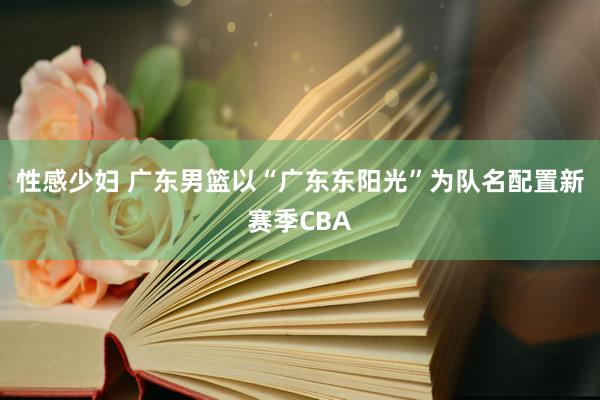 性感少妇 广东男篮以“广东东阳光”为队名配置新赛季CBA